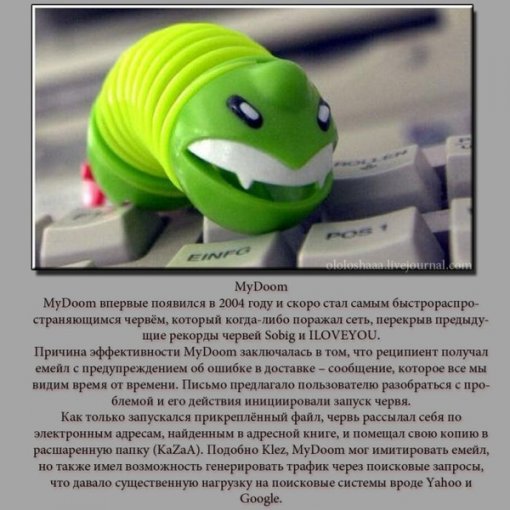 ROLLEN

POS 1

EINFG

ololoshaaa.livejournal.com

MyDoom

MyDoom впервые появился в 2004 году и скоро стал самым быстрораспространяющимся червём, который когда-либо поражал сеть, перекрыв предыдущие рекорды червей Sobig и ILOVEYOU.

Причина эффективности MyDoom заключалась в том, что реципиент получал емейл с предупреждением об ошибке в доставке – сообщение, которое все мы видим время от времени. Письмо предлагало пользователю разобраться с проблемой и его действия инициировали запуск червя.

Как только запускался прикреплённый файл, червь рассылал себя по электронным адресам, найденным в адресной книге, и помещал свою копию в расшаренную папку (KaZaA). Подобно Klez, MyDoom мог имитировать емейл, но также имел возможность генерировать трафик через поисковые запросы, что давало существенную нагрузку на поисковые системы вроде Yahoo и Google.